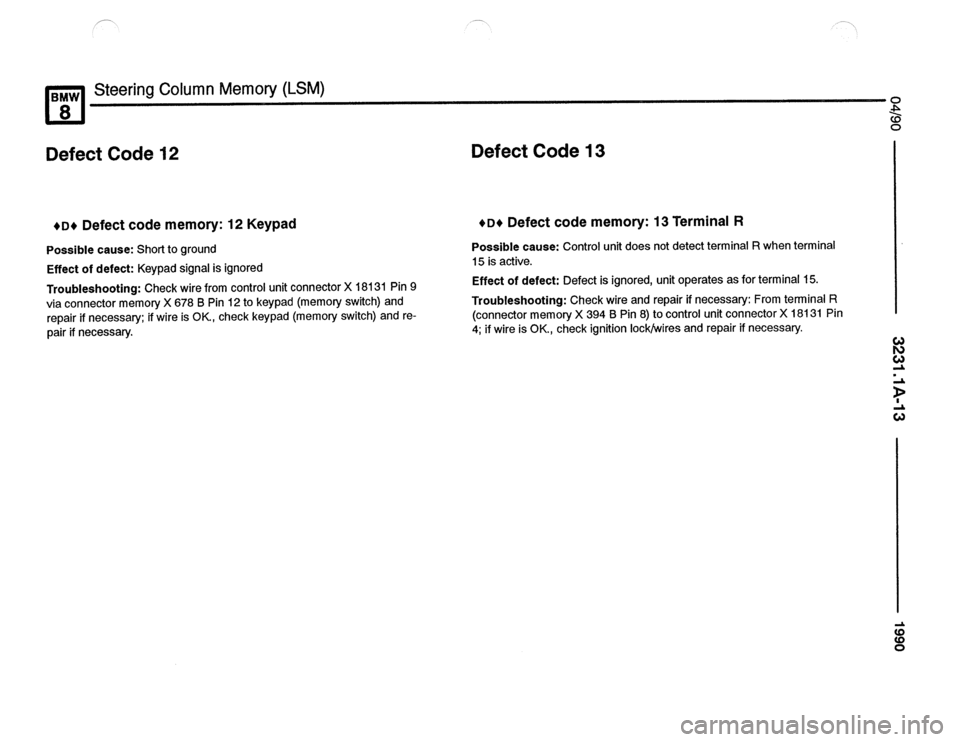 BMW 8 Steering Column Memory (LSM)

Defect Code 12

♦D♦ Defect code memory: 12 Keypad

Possible cause: Short to ground

Effect of defect: Keypad signal is ignored

Troubleshooting: Check wire from control unit connector X 18131 Pin 9 via connector memory X 678 B Pin 12 to keypad (memory switch) and repair if necessary; if wire is OK., check keypad (memory switch) and repair if necessary.

Defect Code 13

♦D♦ Defect code memory: 13 Terminal R

Possible cause: Control unit does not detect terminal R when terminal 15 is active.

Effect of defect: Defect is ignored, unit operates as for terminal 15.

Troubleshooting: Check wire and repair if necessary: From terminal R (connector memory X 394 B Pin 8) to control unit connector X 18131 Pin 4; if wire is OK., check ignition lock/wires and repair if necessary.

04/90

3231.1A-13

1990

carmanualsonline.info